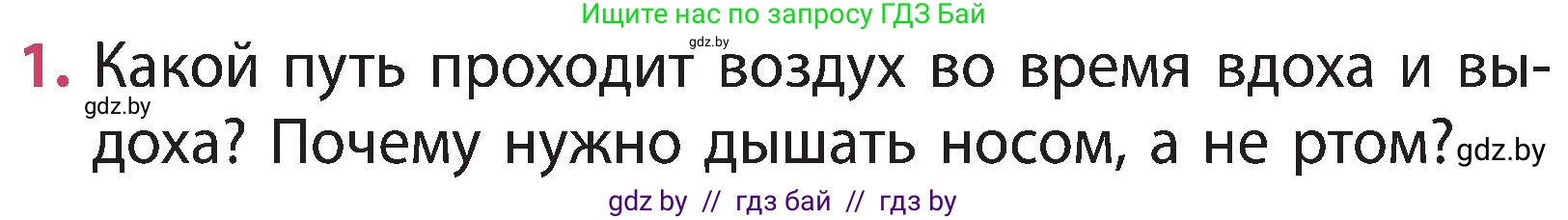 Ищите нас по запросу ГДЗ Бай

gdz.by

1. Какой путь проходит воздух во время вдоха и выдоха? Почему нужно дышать носом, а не ртом?

gdz.by

gdz.by

gdz by // гдз бай // гдз by